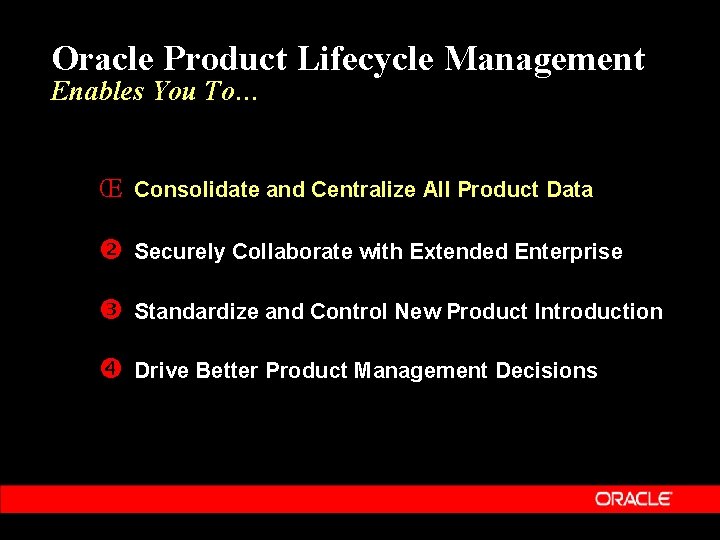 Oracle Product Lifecycle Management
Enables You To…

Œ Consolidate and Centralize All Product Data

❷ Securely Collaborate with Extended Enterprise

❸ Standardize and Control New Product Introduction

❹ Drive Better Product Management Decisions

ORACLE